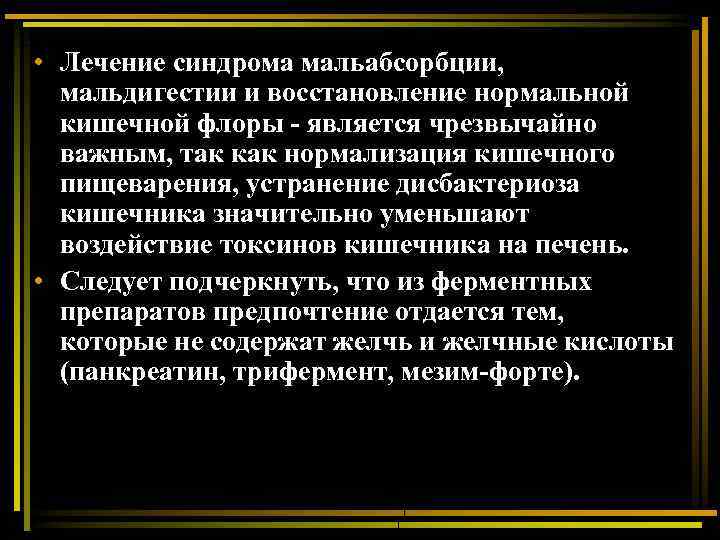 • Лечение синдрома мальабсорбции, мальдигестии и восстановление нормальной кишечной флоры - является чрезвычайно важным, так как нормализация кишечного пищеварения, устранение дисбактериоза кишечника значительно уменьшают воздействие токсинов кишечника на печень.

• Следует подчеркнуть, что из ферментных препаратов предпочтение отдается тем, которые не содержат желчь и желчные кислоты (панкреатин, трифермент, мезим-форте).